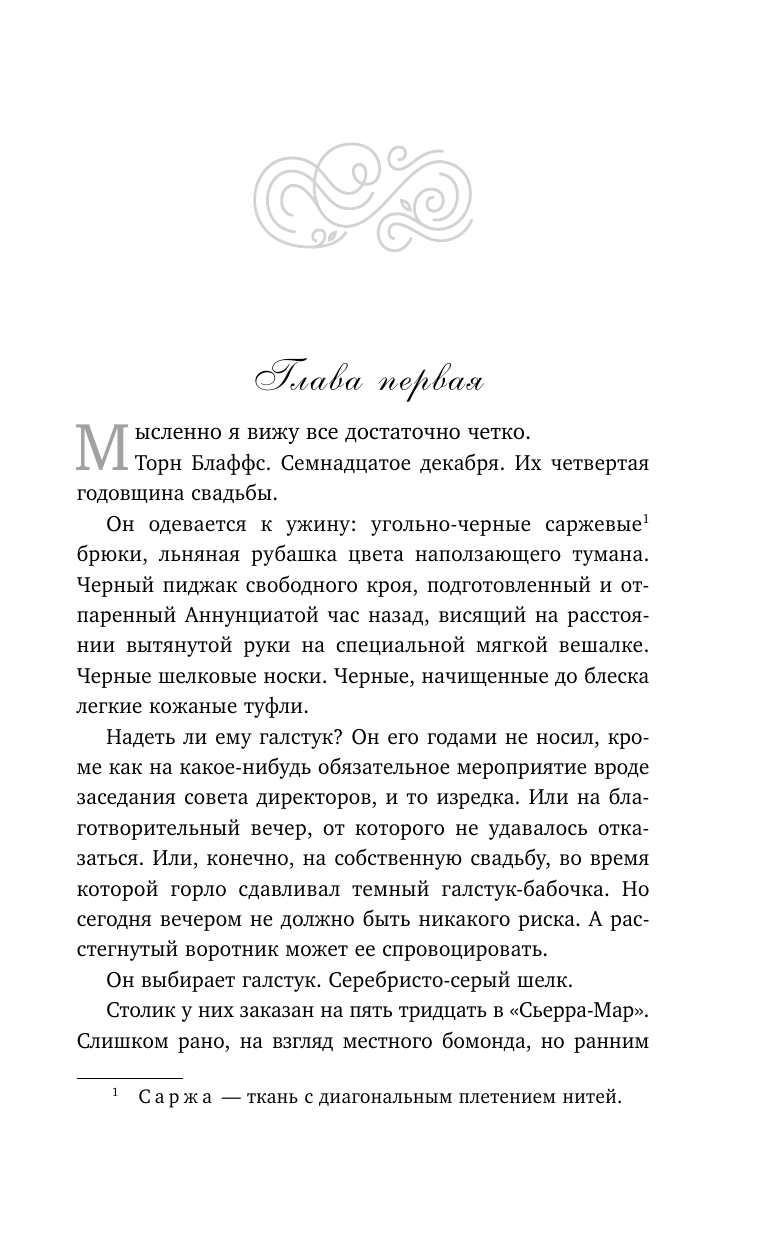 Глава первая

Мысленно я вижу все достаточно четко.

Торн Блаффс. Семнадцатое декабря. Их четвертая годовщина свадьбы.

Он одевается к ужину: угольно-черные саржевые$^1$ брюки, льняная рубашка цвета наползающего тумана. Черный пиджак свободного кроя, подготовленный и отпаренный Аннунциатой час назад, висящий на расстоянии вытянутой руки на специальной мягкой вешалке. Черные шелковые носки. Черные, начищенные до блеска легкие кожаные туфли.

Надеть ли ему галстук? Он его годами не носил, кроме как на какое-нибудь обязательное мероприятие вроде заседания совета директоров, и то изредка. Или на благотворительный вечер, от которого не удавалось отказаться. Или, конечно, на собственную свадьбу, во время которой горло сдавливал темный галстук-бабочка. Но сегодня вечером не должно быть никакого риска. А расстегнутый воротник может ее спровоцировать.

Он выбирает галстук. Серебристо-серый шелк.

Столик у них заказан на пять тридцать в «Сьерра-Мар». Слишком рано, на взгляд местного бомонда, но ранним

$^1$ Саржа — ткань с диагональным плетением нитей.